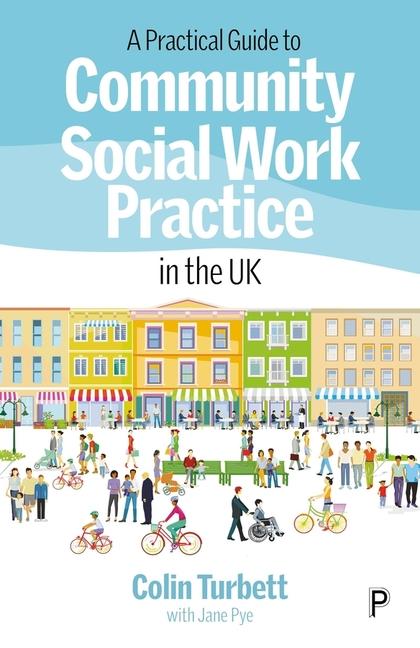 A Practical Guide to
Community Social Work Practice
in the UK

Colin Turbett
with Jane Pye

P